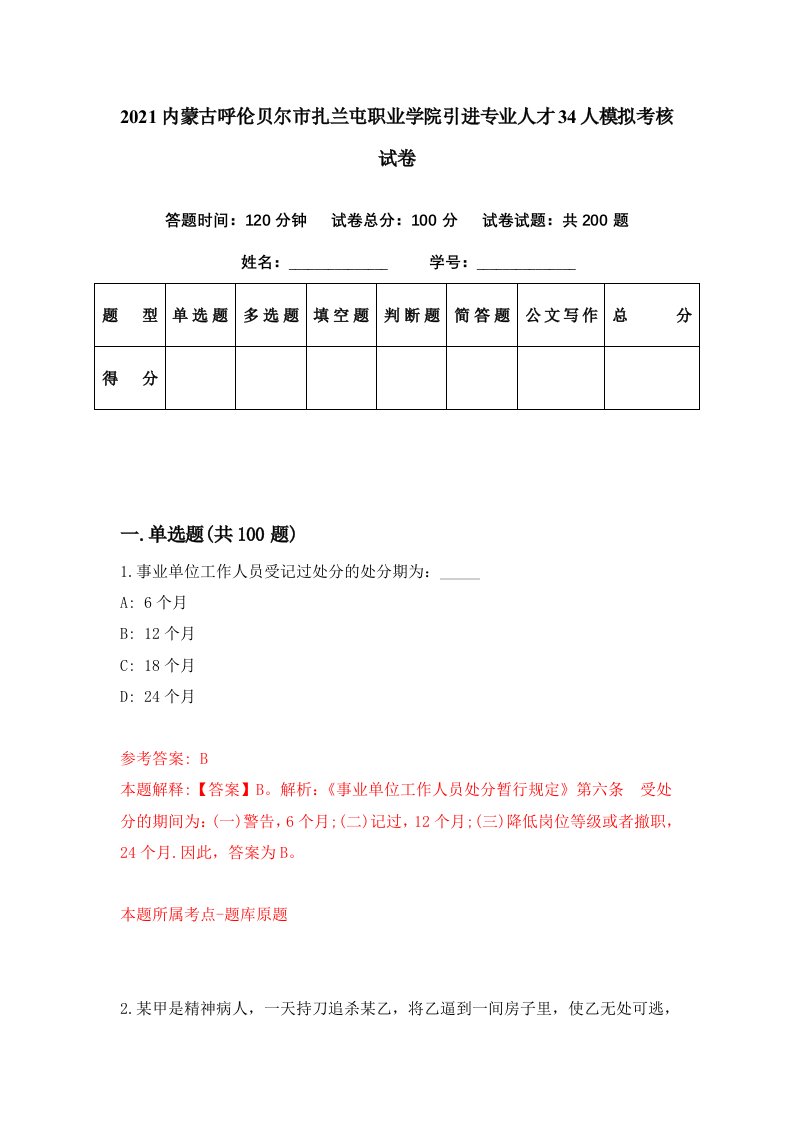 2021内蒙古呼伦贝尔市扎兰屯职业学院引进专业人才34人模拟考核试卷

答题时间：120分钟　试卷总分：100分　试卷试题：共200题

姓名：____________　学号：____________

| 题　型 | 单选题 | 多选题 | 填空题 | 判断题 | 简答题 | 公文写作 | 总　分 |
|---|---|---|---|---|---|---|---|
| 得　分 | | | | | | | |

一.单选题(共100题)

1.事业单位工作人员受记过处分的处分期为：_____

A: 6个月

B: 12个月

C: 18个月

D: 24个月

参考答案: B

本题解释:【答案】B。解析:《事业单位工作人员处分暂行规定》第六条　受处分的期间为:(一)警告,6个月;(二)记过,12个月;(三)降低岗位等级或者撤职,24个月.因此,答案为B。

本题所属考点-题库原题

2.某甲是精神病人，一天持刀追杀某乙，将乙逼到一间房子里，使乙无处可逃，